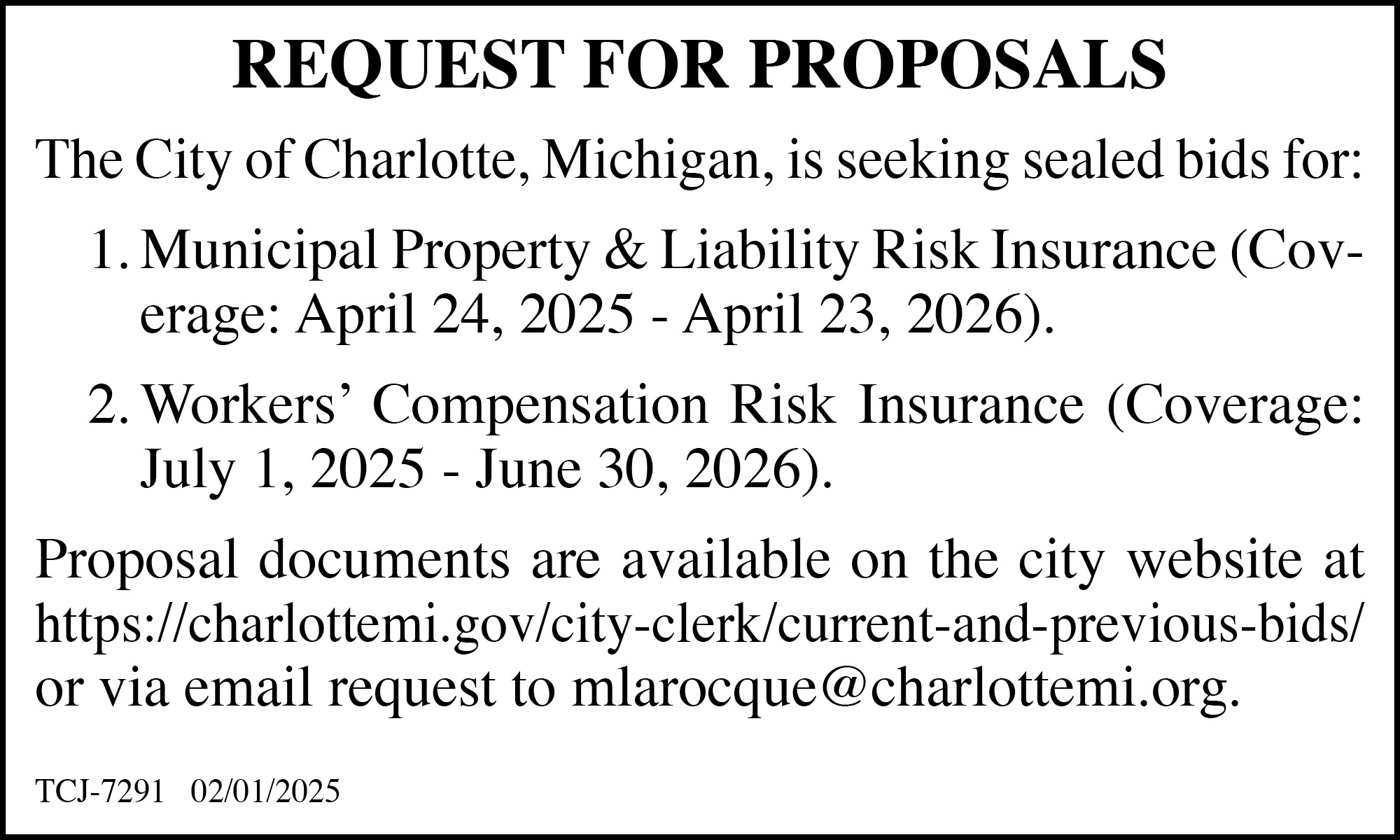 REQUEST FOR PROPOSALS

The City of Charlotte, Michigan, is seeking sealed bids for:

1. Municipal Property & Liability Risk Insurance (Coverage: April 24, 2025 - April 23, 2026).

2. Workers' Compensation Risk Insurance (Coverage: July 1, 2025 - June 30, 2026).

Proposal documents are available on the city website at https://charlottemi.gov/city-clerk/current-and-previous-bids/ or via email request to mlarocque@charlottemi.org.

TCJ-7291 02/01/2025